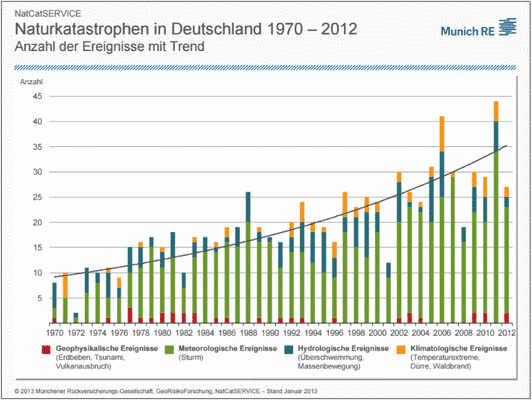 NatCatSERVICE
Naturkatastrophen in Deutschland 1970 – 2012
Anzahl der Ereignisse mit Trend

Munich RE

Anzahl
45
40
35
30
25
20
15
10
5

1970 1972 1974 1976 1978 1980 1982 1984 1986 1988 1990 1992 1994 1996 1998 2000 2002 2004 2006 2008 2010 2012

Geophysikalische Ereignisse (Erdbeben, Tsunami, Vulkanausbruch)
Meteorologische Ereignisse (Sturm)
Hydrologische Ereignisse (Überschwemmung, Massenbewegung)
Klimatologische Ereignisse (Temperaturextreme, Dürre, Waldbrand)

© 2013 Münchener Rückversicherungs-Gesellschaft, GeoRisikoForschung, NatCatSERVICE – Stand Januar 2013